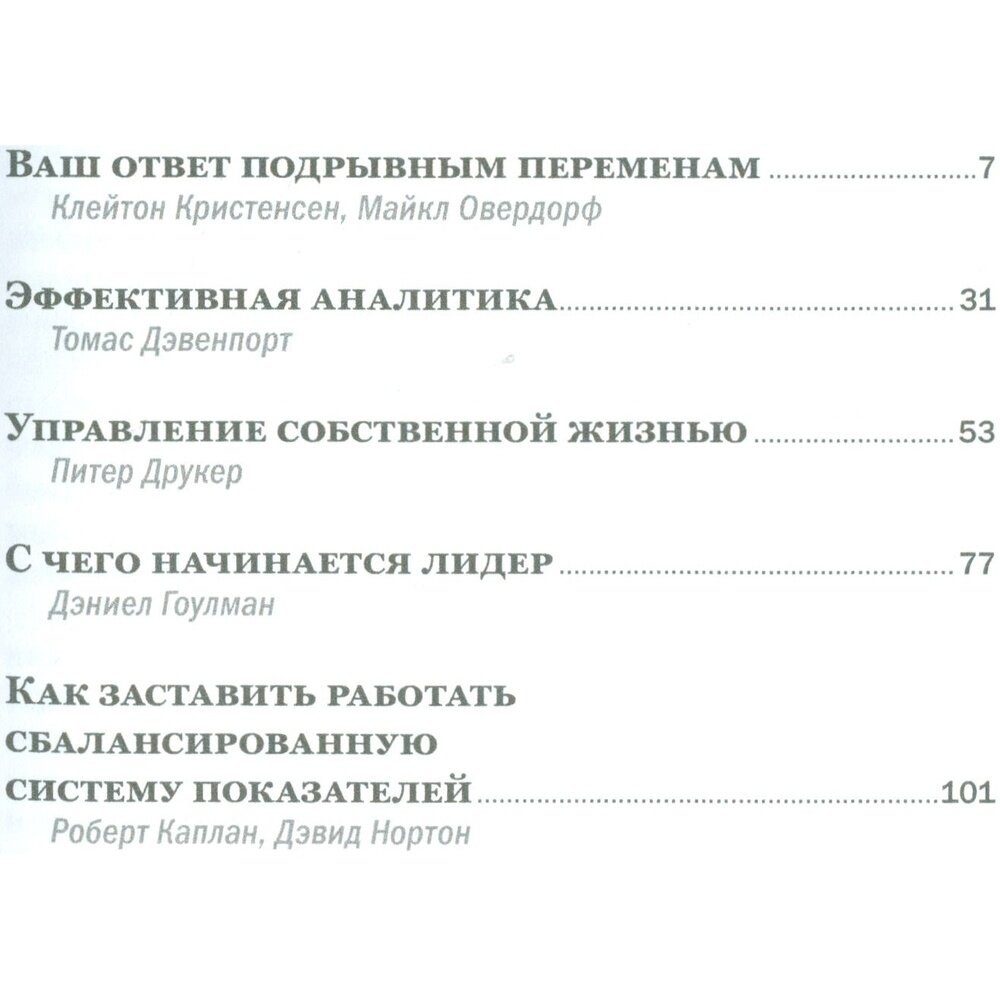 Ваш ответ подрывным переменам 7
Клейтон Кристенсен, Майкл Овердорф

Эффективная аналитика 31
Томас Дэвенпорт

Управление собственной жизнью 53
Питер Друкер

С чего начинается лидер 77
Дэниел Гоулман

Как заставить работать сбалансированную систему показателей 101
Роберт Каплан, Дэвид Нортон